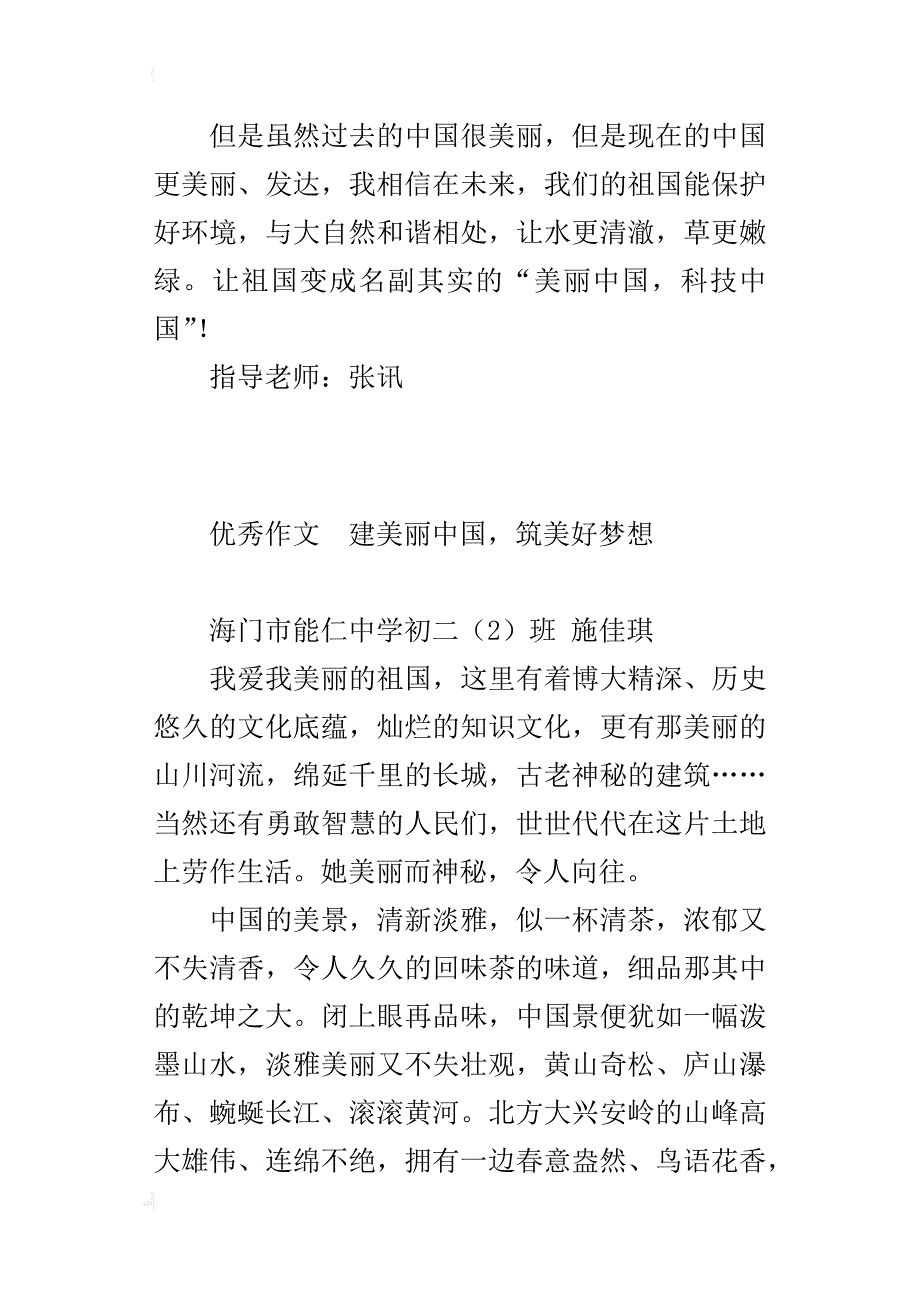 但是虽然过去的中国很美丽，但是现在的中国更美丽、发达，我相信在未来，我们的祖国能保护好环境，与大自然和谐相处，让水更清澈，草更嫩绿。让祖国变成名副其实的“美丽中国，科技中国”!

指导老师：张讯

优秀作文　建美丽中国，筑美好梦想

海门市能仁中学初二（2）班 施佳琪

我爱我美丽的祖国，这里有着博大精深、历史悠久的文化底蕴，灿烂的知识文化，更有那美丽的山川河流，绵延千里的长城，古老神秘的建筑……当然还有勇敢智慧的人民们，世世代代在这片土地上劳作生活。她美丽而神秘，令人向往。

中国的美景，清新淡雅，似一杯清茶，浓郁又不失清香，令人久久的回味茶的味道，细品那其中的乾坤之大。闭上眼再品味，中国景便犹如一幅泼墨山水，淡雅美丽又不失壮观，黄山奇松、庐山瀑布、蜿蜒长江、滚滚黄河。北方大兴安岭的山峰高大雄伟、连绵不绝，拥有一边春意盎然、鸟语花香，